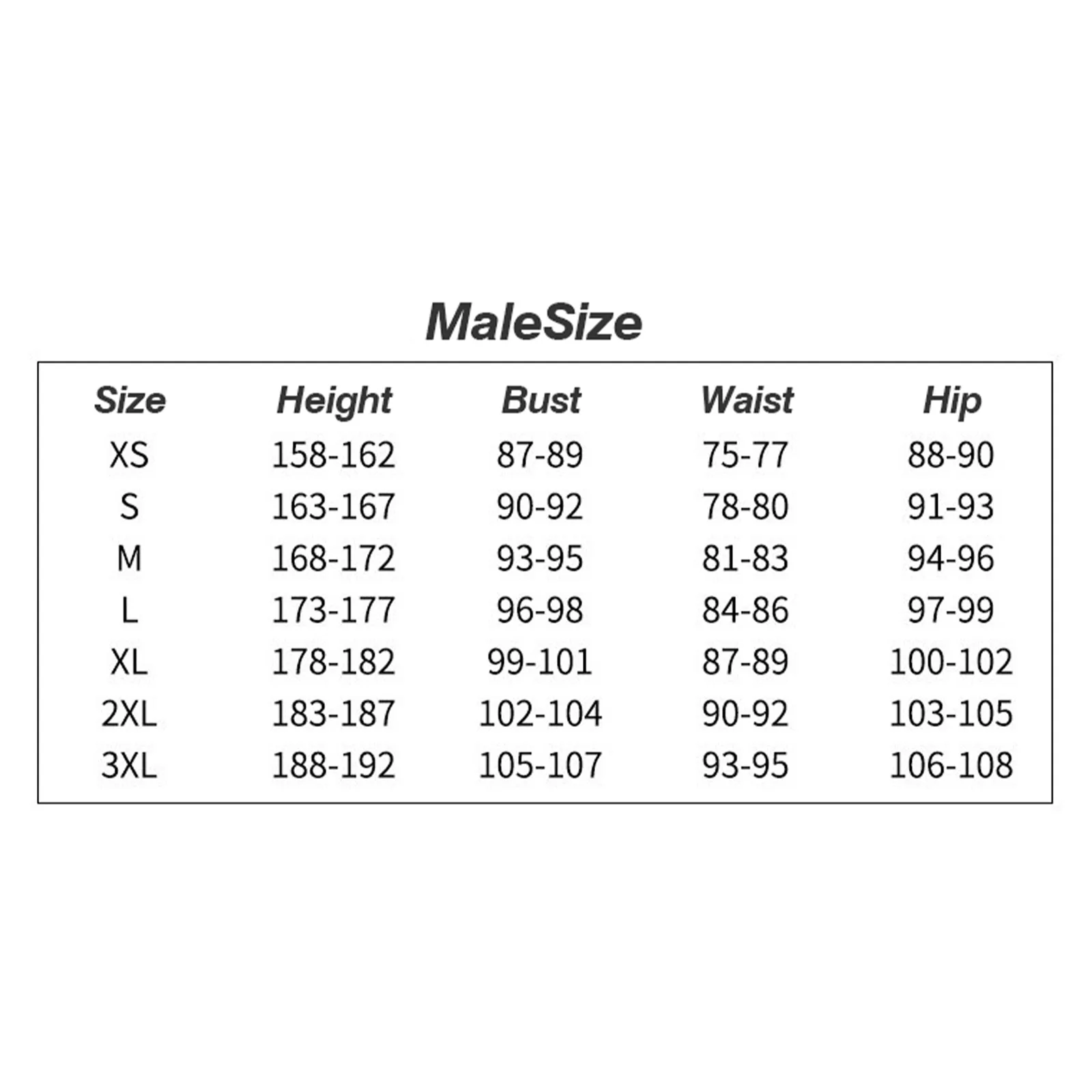 MaleSize

| Size | Height | Bust | Waist | Hip |
|---|---|---|---|---|
| XS | 158-162 | 87-89 | 75-77 | 88-90 |
| S | 163-167 | 90-92 | 78-80 | 91-93 |
| M | 168-172 | 93-95 | 81-83 | 94-96 |
| L | 173-177 | 96-98 | 84-86 | 97-99 |
| XL | 178-182 | 99-101 | 87-89 | 100-102 |
| 2XL | 183-187 | 102-104 | 90-92 | 103-105 |
| 3XL | 188-192 | 105-107 | 93-95 | 106-108 |